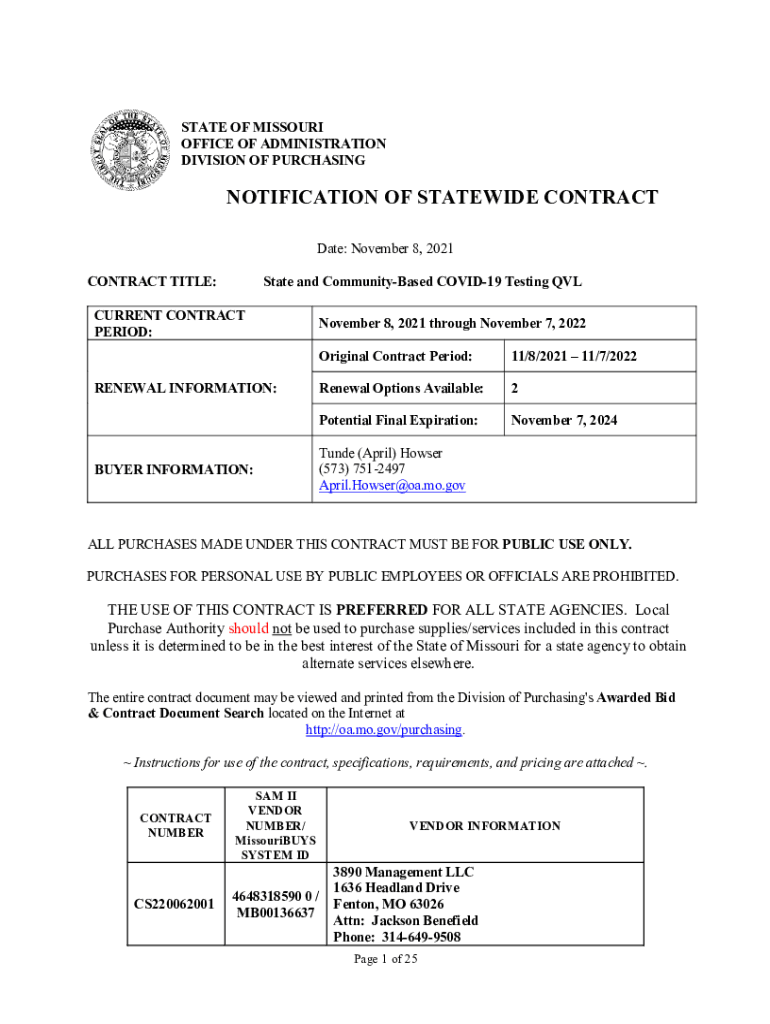 STATE OF MISSOURI
OFFICE OF ADMINISTRATION
DIVISION OF PURCHASING

NOTIFICATION OF STATEWIDE CONTRACT

Date: November 8, 2021

CONTRACT TITLE: State and Community-Based COVID-19 Testing QVL

| CURRENT CONTRACT PERIOD: | November 8, 2021 through November 7, 2022 | |
|---|---|---|
| RENEWAL INFORMATION: | Original Contract Period: | 11/8/2021 – 11/7/2022 |
| | Renewal Options Available: | 2 |
| | Potential Final Expiration: | November 7, 2024 |
| BUYER INFORMATION: | Tunde (April) Howser (573) 751-2497 April.Howser@oa.mo.gov | |

ALL PURCHASES MADE UNDER THIS CONTRACT MUST BE FOR PUBLIC USE ONLY.

PURCHASES FOR PERSONAL USE BY PUBLIC EMPLOYEES OR OFFICIALS ARE PROHIBITED.

THE USE OF THIS CONTRACT IS PREFERRED FOR ALL STATE AGENCIES. Local Purchase Authority should not be used to purchase supplies/services included in this contract unless it is determined to be in the best interest of the State of Missouri for a state agency to obtain alternate services elsewhere.

The entire contract document may be viewed and printed from the Division of Purchasing's Awarded Bid & Contract Document Search located on the Internet at http://oa.mo.gov/purchasing.

~ Instructions for use of the contract, specifications, requirements, and pricing are attached ~.

| CONTRACT NUMBER | SAM II VENDOR NUMBER/ MissouriBUYS SYSTEM ID | VENDOR INFORMATION |
|---|---|---|
| CS220062001 | 4648318590 0 / MB00136637 | 3890 Management LLC 1636 Headland Drive Fenton, MO 63026 Attn: Jackson Benefield Phone: 314-649-9508 |

Page 1 of 25